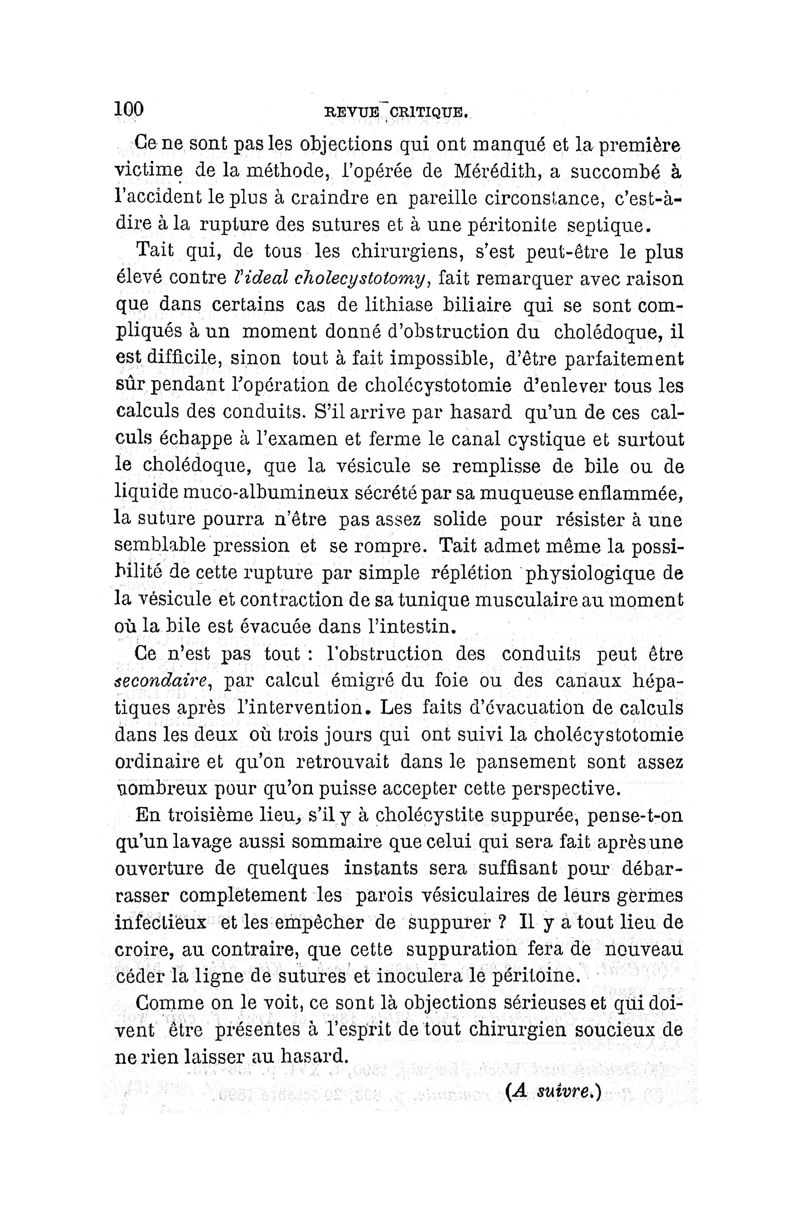 100 REVUE CRITIQUE.

Ce ne sont pas les objections qui ont manqué et la première victime de la méthode, l'opérée de Mérédith, a succombé à l'accident le plus à craindre en pareille circonstance, c'est-à-dire à la rupture des sutures et à une péritonite septique.

Tait qui, de tous les chirurgiens, s'est peut-être le plus élevé contre l'ideal cholecystotomy, fait remarquer avec raison que dans certains cas de lithiase biliaire qui se sont compliqués à un moment donné d'obstruction du cholédoque, il est difficile, sinon tout à fait impossible, d'être parfaitement sûr pendant l'opération de cholécystotomie d'enlever tous les calculs des conduits. S'il arrive par hasard qu'un de ces calculs échappe à l'examen et ferme le canal cystique et surtout le cholédoque, que la vésicule se remplisse de bile ou de liquide muco-albumineux sécrété par sa muqueuse enflammée, la suture pourra n'être pas assez solide pour résister à une semblable pression et se rompre. Tait admet même la possibilité de cette rupture par simple réplétion physiologique de la vésicule et contraction de sa tunique musculaire au moment où la bile est évacuée dans l'intestin.

Ce n'est pas tout : l'obstruction des conduits peut être secondaire, par calcul émigré du foie ou des canaux hépatiques après l'intervention. Les faits d'évacuation de calculs dans les deux où trois jours qui ont suivi la cholécystotomie ordinaire et qu'on retrouvait dans le pansement sont assez nombreux pour qu'on puisse accepter cette perspective.

En troisième lieu, s'il y à cholécystite suppurée, pense-t-on qu'un lavage aussi sommaire que celui qui sera fait après une ouverture de quelques instants sera suffisant pour débarrasser completement les parois vésiculaires de leurs germes infectieux et les empêcher de suppurer ? Il y a tout lieu de croire, au contraire, que cette suppuration fera de nouveau céder la ligne de sutures et inoculera le péritoine.

Comme on le voit, ce sont là objections sérieuses et qui doivent être présentes à l'esprit de tout chirurgien soucieux de ne rien laisser au hasard.

(A suivre.)